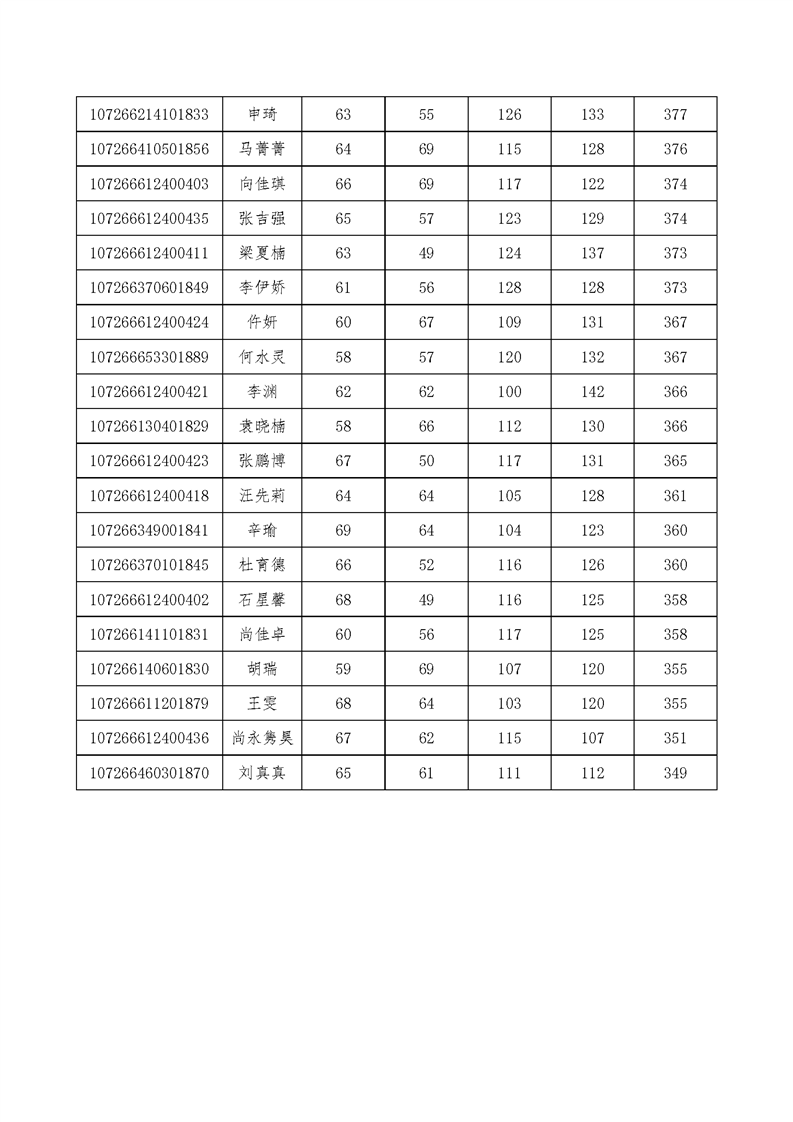 | | | | | | | |
|---|---|---|---|---|---|---|
| 107266214101833 | 申琦 | 63 | 55 | 126 | 133 | 377 |
| 107266410501856 | 马菁菁 | 64 | 69 | 115 | 128 | 376 |
| 107266612400403 | 向佳琪 | 66 | 69 | 117 | 122 | 374 |
| 107266612400435 | 张吉强 | 65 | 57 | 123 | 129 | 374 |
| 107266612400411 | 梁夏楠 | 63 | 49 | 124 | 137 | 373 |
| 107266370601849 | 李伊娇 | 61 | 56 | 128 | 128 | 373 |
| 107266612400424 | 仵妍 | 60 | 67 | 109 | 131 | 367 |
| 107266653301889 | 何水灵 | 58 | 57 | 120 | 132 | 367 |
| 107266612400421 | 李渊 | 62 | 62 | 100 | 142 | 366 |
| 107266130401829 | 袁晓楠 | 58 | 66 | 112 | 130 | 366 |
| 107266612400423 | 张鹏博 | 67 | 50 | 117 | 131 | 365 |
| 107266612400418 | 汪先莉 | 64 | 64 | 105 | 128 | 361 |
| 107266349001841 | 辛瑜 | 69 | 64 | 104 | 123 | 360 |
| 107266370101845 | 杜育德 | 66 | 52 | 116 | 126 | 360 |
| 107266612400402 | 石星馨 | 68 | 49 | 116 | 125 | 358 |
| 107266141101831 | 尚佳卓 | 60 | 56 | 117 | 125 | 358 |
| 107266140601830 | 胡瑞 | 59 | 69 | 107 | 120 | 355 |
| 107266611201879 | 王雯 | 68 | 64 | 103 | 120 | 355 |
| 107266612400436 | 尚永隽昊 | 67 | 62 | 115 | 107 | 351 |
| 107266460301870 | 刘真真 | 65 | 61 | 111 | 112 | 349 |